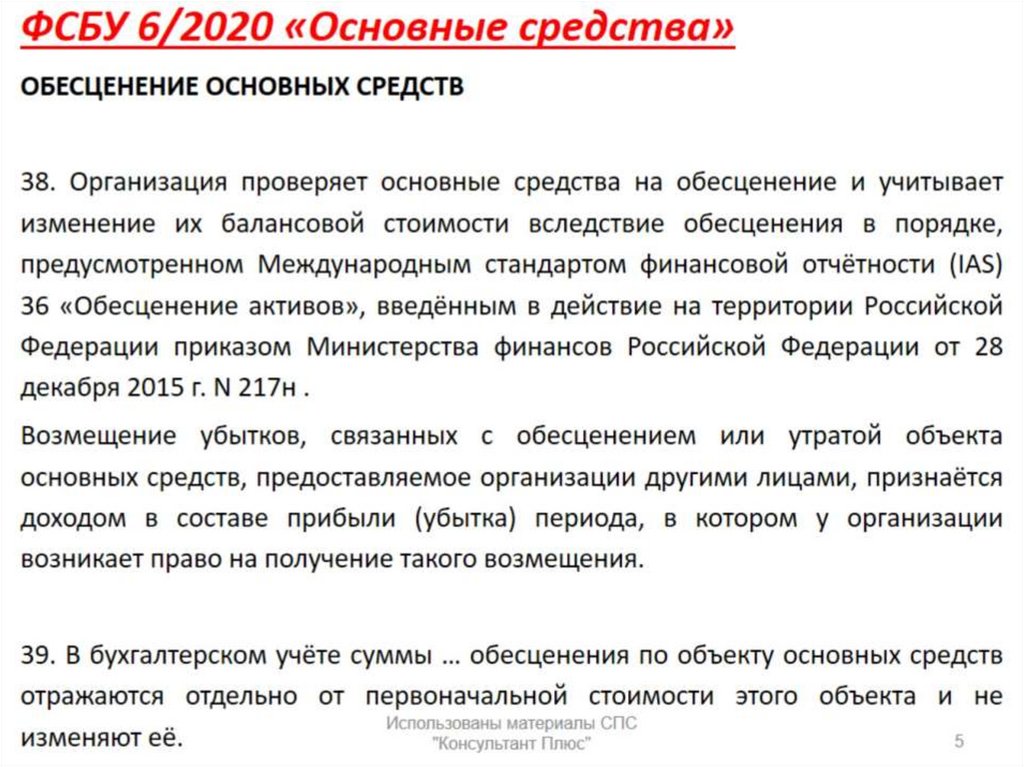 ФСБУ 6/2020 «Основные средства»

ОБЕСЦЕНЕНИЕ ОСНОВНЫХ СРЕДСТВ

38. Организация проверяет основные средства на обесценение и учитывает изменение их балансовой стоимости вследствие обесценения в порядке, предусмотренном Международным стандартом финансовой отчётности (IAS) 36 «Обесценение активов», введённым в действие на территории Российской Федерации приказом Министерства финансов Российской Федерации от 28 декабря 2015 г. N 217н .

Возмещение убытков, связанных с обесценением или утратой объекта основных средств, предоставляемое организации другими лицами, признаётся доходом в составе прибыли (убытка) периода, в котором у организации возникает право на получение такого возмещения.

39. В бухгалтерском учёте суммы … обесценения по объекту основных средств отражаются отдельно от первоначальной стоимости этого объекта и не изменяют её.

Использованы материалы СПС "Консультант Плюс"

5